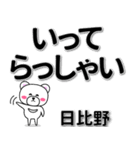 いって
らっしゃい

日比野